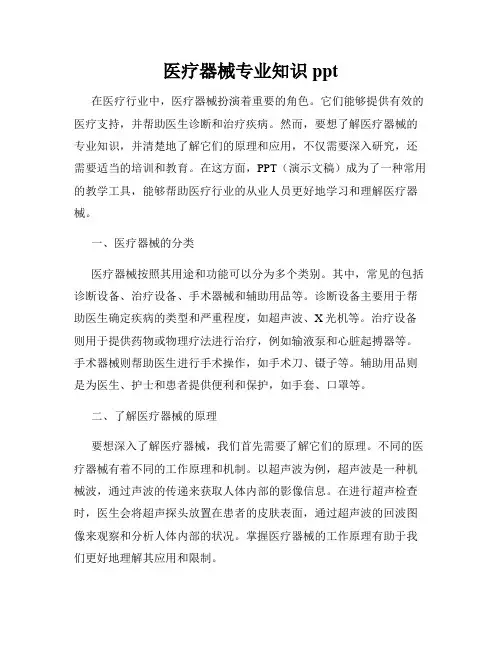 医疗器械专业知识 ppt

在医疗行业中，医疗器械扮演着重要的角色。它们能够提供有效的医疗支持，并帮助医生诊断和治疗疾病。然而，要想了解医疗器械的专业知识，并清楚地了解它们的原理和应用，不仅需要深入研究，还需要适当的培训和教育。在这方面，PPT（演示文稿）成为了一种常用的教学工具，能够帮助医疗行业的从业人员更好地学习和理解医疗器械。

一、医疗器械的分类

医疗器械按照其用途和功能可以分为多个类别。其中，常见的包括诊断设备、治疗设备、手术器械和辅助用品等。诊断设备主要用于帮助医生确定疾病的类型和严重程度，如超声波、X 光机等。治疗设备则用于提供药物或物理疗法进行治疗，例如输液泵和心脏起搏器等。手术器械则帮助医生进行手术操作，如手术刀、镊子等。辅助用品则是为医生、护士和患者提供便利和保护，如手套、口罩等。

二、了解医疗器械的原理

要想深入了解医疗器械，我们首先需要了解它们的原理。不同的医疗器械有着不同的工作原理和机制。以超声波为例，超声波是一种机械波，通过声波的传递来获取人体内部的影像信息。在进行超声检查时，医生会将超声探头放置在患者的皮肤表面，通过超声波的回波图像来观察和分析人体内部的状况。掌握医疗器械的工作原理有助于我们更好地理解其应用和限制。